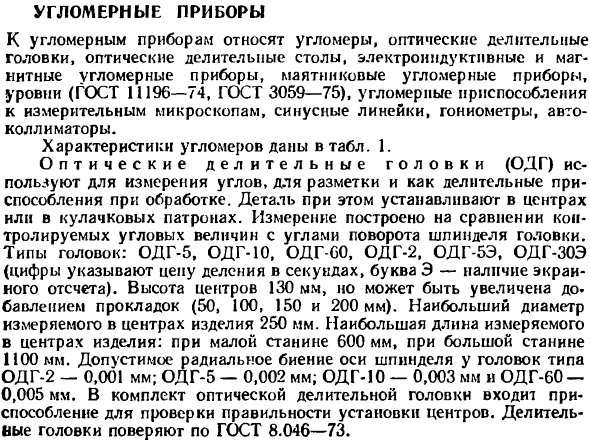 УГЛОМЕРНЫЕ ПРИБОРЫ

К угломерным приборам относят угломеры, оптические делительные головки, оптические делительные столы, электроиндуктивные и магнитные угломерные приборы, маятниковые угломерные приборы, уровни (ГОСТ 11196—74, ГОСТ 3059—75), угломерные приспособления к измерительным микроскопам, синусные линейки, гониометры, автоколлиматоры.

Характеристики угломеров даны в табл. 1.

Оптические делительные головки (ОДГ) используют для измерения углов, для разметки и как делительные приспособления при обработке. Деталь при этом устанавливают в центрах или в кулачковых патронах. Измерение построено на сравнении контролируемых угловых величин с углами поворота шпинделя головки. Типы головок: ОДГ-5, ОДГ-10, ОДГ-60, ОДГ-2, ОДГ-5Э, ОДГ-30Э (цифры указывают цену деления в секундах, буква Э — наличие экранного отсчета). Высота центров 130 мм, но может быть увеличена добавлением прокладок (50, 100, 150 и 200 мм). Наибольший диаметр измеряемого в центрах изделия 250 мм. Наибольшая длина измеряемого в центрах изделия: при малой станине 600 мм, при большой станине 1100 мм. Допустимое радиальное биение оси шпинделя у головок типа ОДГ-2 — 0,001 мм; ОДГ-5 — 0,002 мм; ОДГ-10 — 0,003 мм и ОДГ-60 — 0,005 мм. В комплект оптической делительной головки входит приспособление для проверки правильности установки центров. Делительные головки поверяют по ГОСТ 8.046—73.